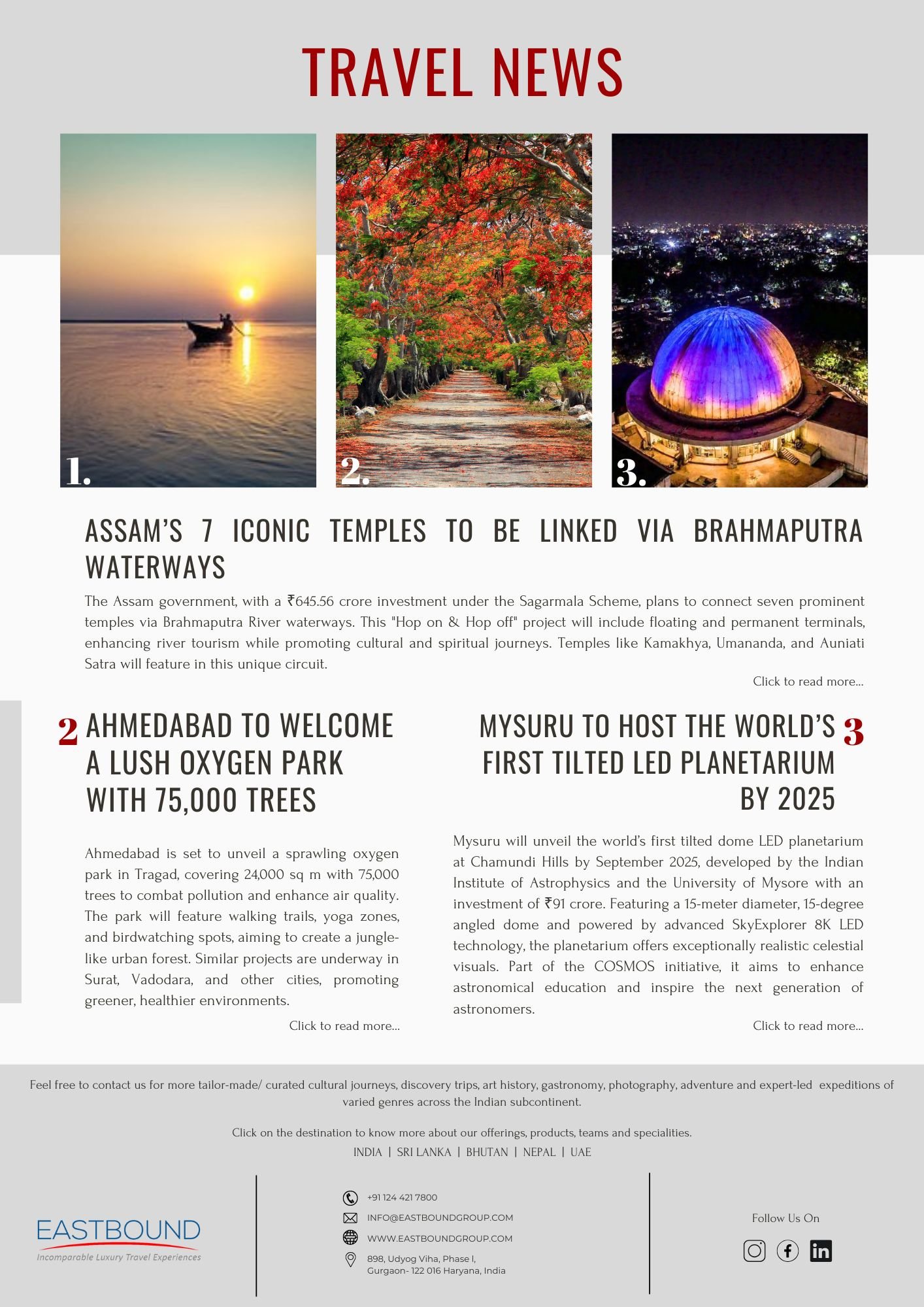 TRAVEL NEWS

1.

2.

3.

ASSAM'S 7 ICONIC TEMPLES TO BE LINKED VIA BRAHMAPUTRA WATERWAYS

The Assam government, with a ₹645.56 crore investment under the Sagarmala Scheme, plans to connect seven prominent temples via Brahmaputra River waterways. This "Hop on & Hop off" project will include floating and permanent terminals, enhancing river tourism while promoting cultural and spiritual journeys. Temples like Kamakhya, Umananda, and Auniati Satra will feature in this unique circuit.

Click to read more...

2 AHMEDABAD TO WELCOME A LUSH OXYGEN PARK WITH 75,000 TREES

Ahmedabad is set to unveil a sprawling oxygen park in Tragad, covering 24,000 sq m with 75,000 trees to combat pollution and enhance air quality. The park will feature walking trails, yoga zones, and birdwatching spots, aiming to create a jungle-like urban forest. Similar projects are underway in Surat, Vadodara, and other cities, promoting greener, healthier environments.

Click to read more...

MYSURU TO HOST THE WORLD'S FIRST TILTED LED PLANETARIUM BY 2025 3

Mysuru will unveil the world's first tilted dome LED planetarium at Chamundi Hills by September 2025, developed by the Indian Institute of Astrophysics and the University of Mysore with an investment of ₹91 crore. Featuring a 15-meter diameter, 15-degree angled dome and powered by advanced SkyExplorer 8K LED technology, the planetarium offers exceptionally realistic celestial visuals. Part of the COSMOS initiative, it aims to enhance astronomical education and inspire the next generation of astronomers.

Click to read more...

Feel free to contact us for more tailor-made/ curated cultural journeys, discovery trips, art history, gastronomy, photography, adventure and expert-led expeditions of varied genres across the Indian subcontinent.

Click on the destination to know more about our offerings, products, teams and specialities.
INDIA | SRI LANKA | BHUTAN | NEPAL | UAE

EASTBOUND
Incomparable Luxury Travel Experiences

+91 124 421 7800
INFO@EASTBOUNDGROUP.COM
WWW.EASTBOUNDGROUP.COM
898, Udyog Viha, Phase I,
Gurgaon- 122 016 Haryana, India

Follow Us On